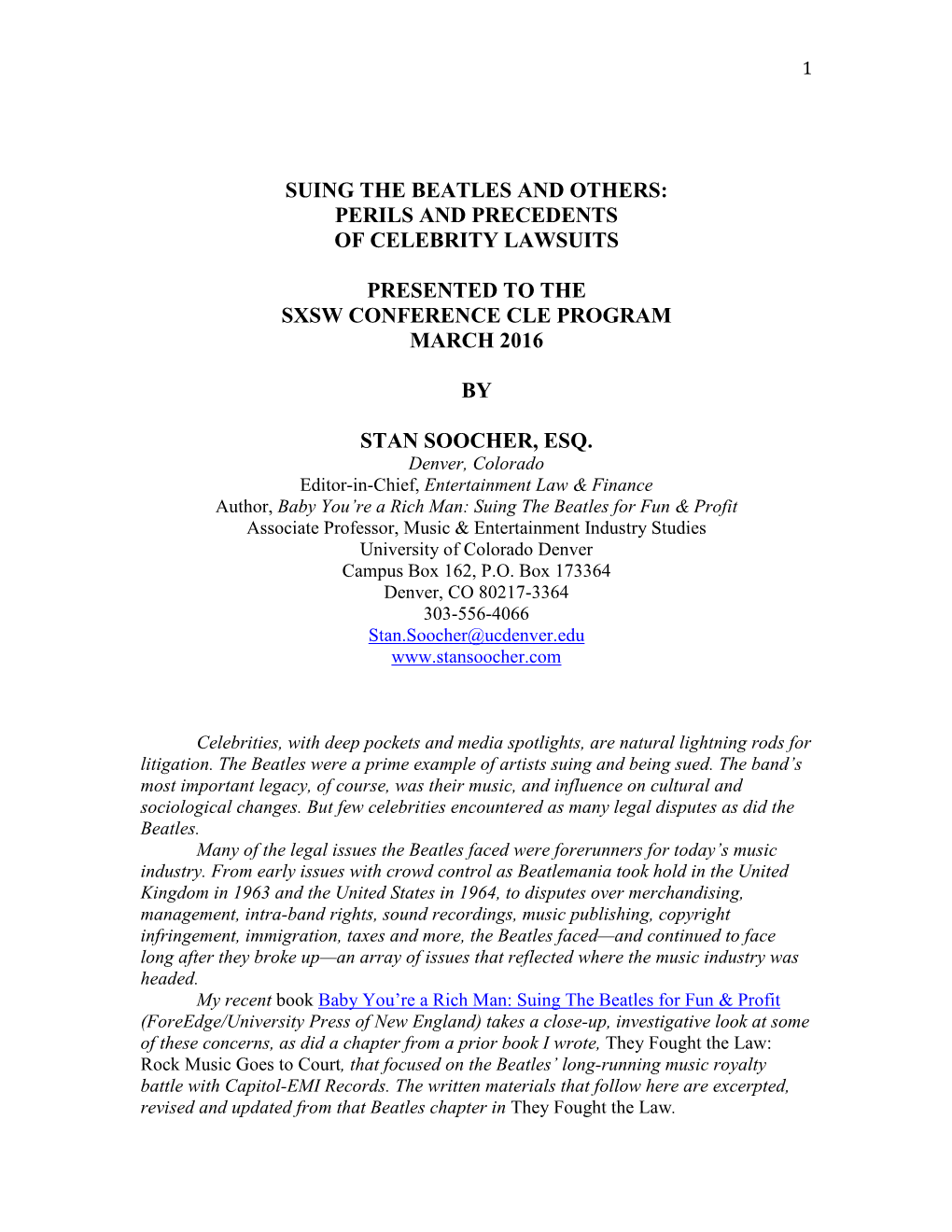 1

SUING THE BEATLES AND OTHERS:
PERILS AND PRECEDENTS
OF CELEBRITY LAWSUITS

PRESENTED TO THE
SXSW CONFERENCE CLE PROGRAM
MARCH 2016

BY

STAN SOOCHER, ESQ.
Denver, Colorado
Editor-in-Chief, Entertainment Law & Finance
Author, Baby You're a Rich Man: Suing The Beatles for Fun & Profit
Associate Professor, Music & Entertainment Industry Studies
University of Colorado Denver
Campus Box 162, P.O. Box 173364
Denver, CO 80217-3364
303-556-4066
Stan.Soocher@ucdenver.edu
www.stansoocher.com

Celebrities, with deep pockets and media spotlights, are natural lightning rods for litigation. The Beatles were a prime example of artists suing and being sued. The band's most important legacy, of course, was their music, and influence on cultural and sociological changes. But few celebrities encountered as many legal disputes as did the Beatles.

Many of the legal issues the Beatles faced were forerunners for today's music industry. From early issues with crowd control as Beatlemania took hold in the United Kingdom in 1963 and the United States in 1964, to disputes over merchandising, management, intra-band rights, sound recordings, music publishing, copyright infringement, immigration, taxes and more, the Beatles faced—and continued to face long after they broke up—an array of issues that reflected where the music industry was headed.

My recent book Baby You're a Rich Man: Suing The Beatles for Fun & Profit (ForeEdge/University Press of New England) takes a close-up, investigative look at some of these concerns, as did a chapter from a prior book I wrote, They Fought the Law: Rock Music Goes to Court, that focused on the Beatles' long-running music royalty battle with Capitol-EMI Records. The written materials that follow here are excerpted, revised and updated from that Beatles chapter in They Fought the Law.